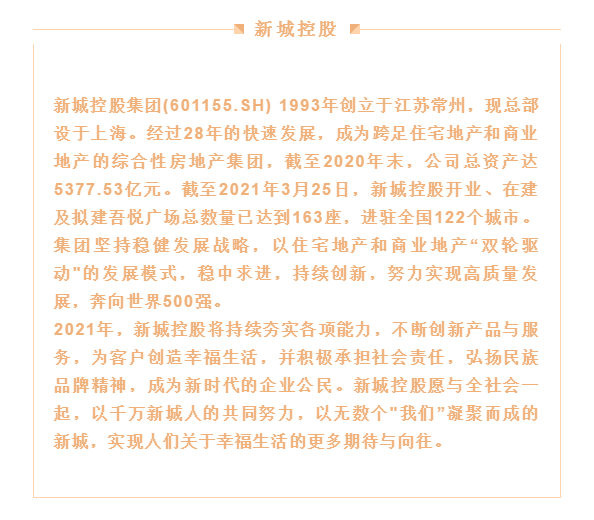 新城控股

新城控股集团(601155.SH) 1993年创立于江苏常州，现总部设于上海。经过28年的快速发展，成为跨足住宅地产和商业地产的综合性房地产集团，截至2020年末，公司总资产达5377.53亿元。截至2021年3月25日，新城控股开业、在建及拟建吾悦广场总数量已达到163座，进驻全国122个城市。集团坚持稳健发展战略，以住宅地产和商业地产“双轮驱动"的发展模式，稳中求进，持续创新，努力实现高质量发展，奔向世界500强。
2021年，新城控股将持续夯实各项能力，不断创新产品与服务，为客户创造幸福生活，并积极承担社会责任，弘扬民族品牌精神，成为新时代的企业公民。新城控股愿与全社会一起，以千万新城人的共同努力，以无数个"我们”凝聚而成的新城，实现人们关于幸福生活的更多期待与向往。